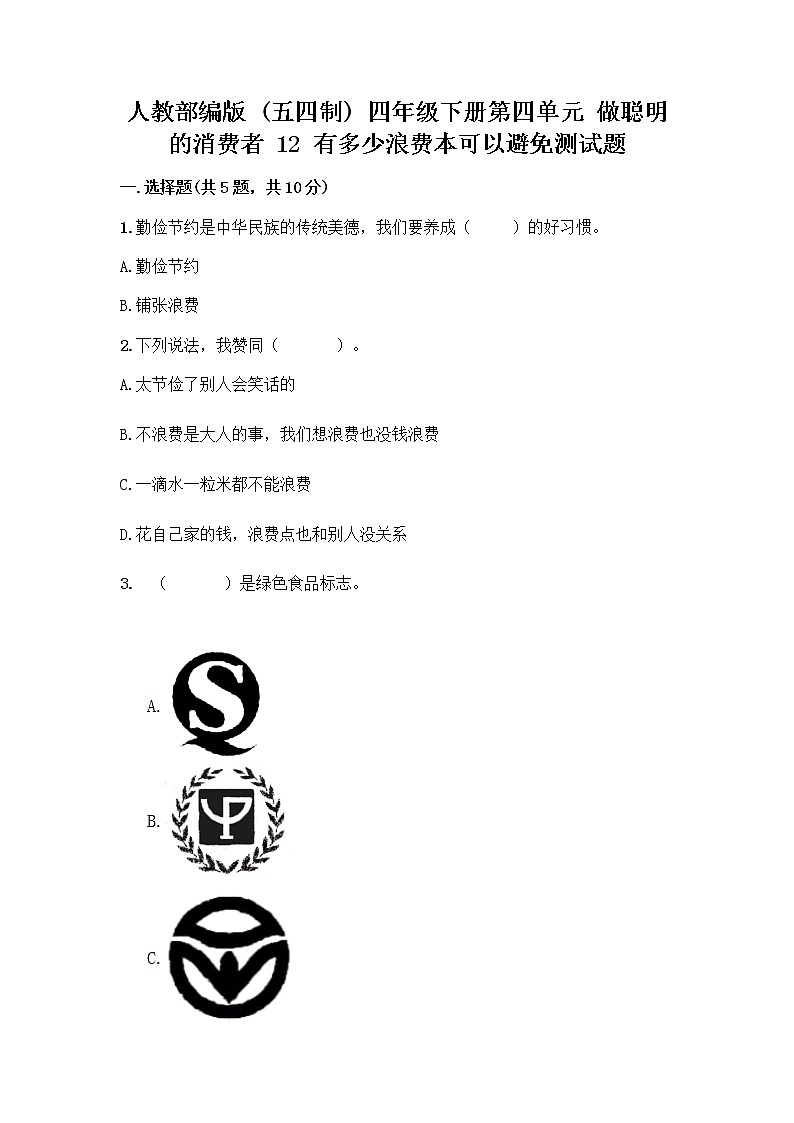 人教部编版（五四制）四年级下册第四单元 做聪明的消费者 12 有多少浪费本可以避免测试题

一.选择题(共5题，共10分)

1.勤俭节约是中华民族的传统美德，我们要养成（　　）的好习惯。

A.勤俭节约

B.铺张浪费

2.下列说法，我赞同（　　　）。

A.太节俭了别人会笑话的

B.不浪费是大人的事，我们想浪费也没钱浪费

C.一滴水一粒米都不能浪费

D.花自己家的钱，浪费点也和别人没关系

3. （　　　）是绿色食品标志。

A.

B.

C.